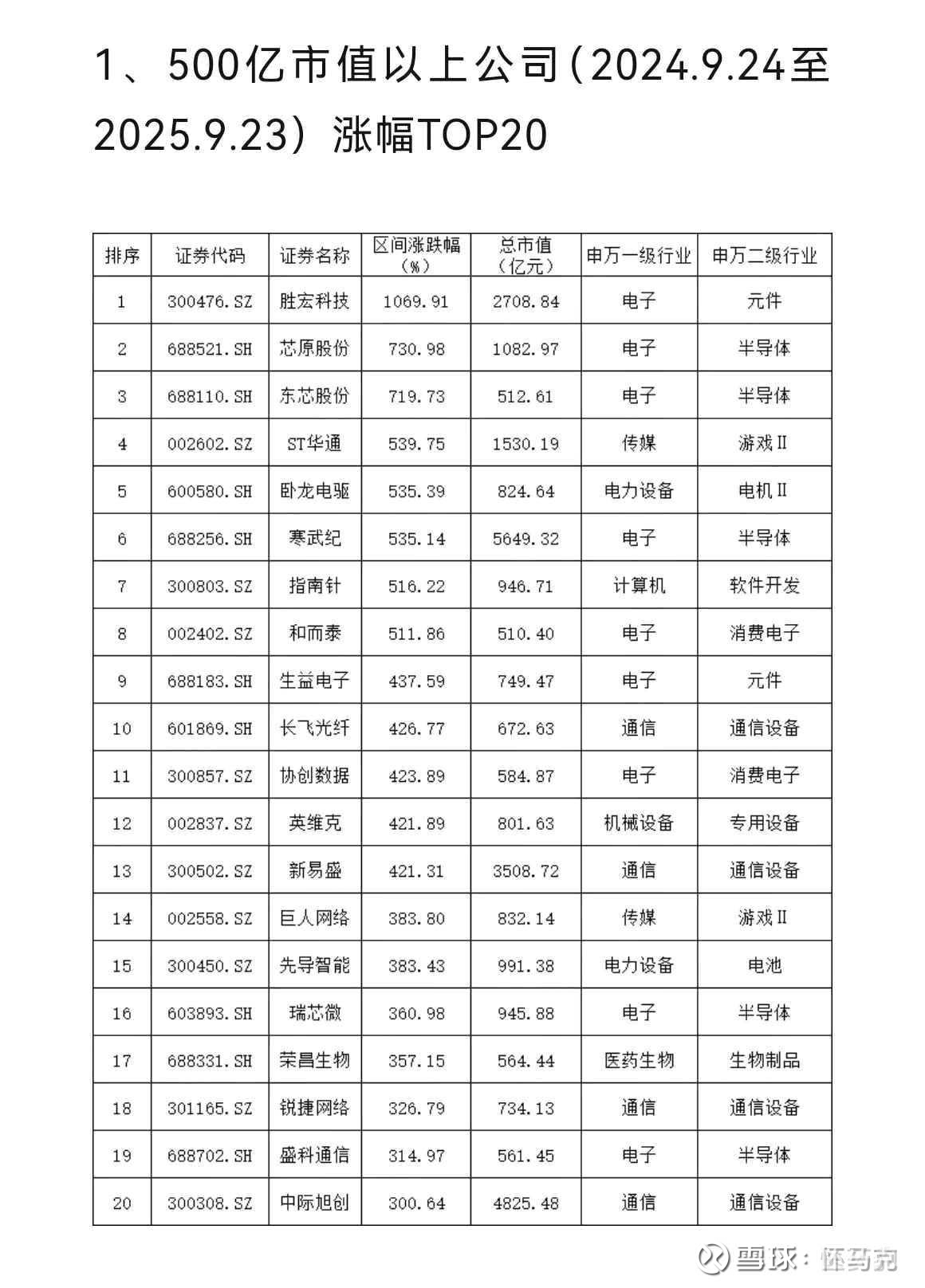 1、500亿市值以上公司（2024.9.24至2025.9.23）涨幅TOP20

| 排序 | 证券代码 | 证券名称 | 区间涨跌幅（%） | 总市值（亿元） | 申万一级行业 | 申万二级行业 |
|---|---|---|---|---|---|---|
| 1 | 300476.SZ | 胜宏科技 | 1069.91 | 2708.84 | 电子 | 元件 |
| 2 | 688521.SH | 芯原股份 | 730.98 | 1082.97 | 电子 | 半导体 |
| 3 | 688110.SH | 东芯股份 | 719.73 | 512.61 | 电子 | 半导体 |
| 4 | 002602.SZ | ST华通 | 539.75 | 1530.19 | 传媒 | 游戏Ⅱ |
| 5 | 600580.SH | 卧龙电驱 | 535.39 | 824.64 | 电力设备 | 电机Ⅱ |
| 6 | 688256.SH | 寒武纪 | 535.14 | 5649.32 | 电子 | 半导体 |
| 7 | 300803.SZ | 指南针 | 516.22 | 946.71 | 计算机 | 软件开发 |
| 8 | 002402.SZ | 和而泰 | 511.86 | 510.40 | 电子 | 消费电子 |
| 9 | 688183.SH | 生益电子 | 437.59 | 749.47 | 电子 | 元件 |
| 10 | 601869.SH | 长飞光纤 | 426.77 | 672.63 | 通信 | 通信设备 |
| 11 | 300857.SZ | 协创数据 | 423.89 | 584.87 | 电子 | 消费电子 |
| 12 | 002837.SZ | 英维克 | 421.89 | 801.63 | 机械设备 | 专用设备 |
| 13 | 300502.SZ | 新易盛 | 421.31 | 3508.72 | 通信 | 通信设备 |
| 14 | 002558.SZ | 巨人网络 | 383.80 | 832.14 | 传媒 | 游戏Ⅱ |
| 15 | 300450.SZ | 先导智能 | 383.43 | 991.38 | 电力设备 | 电池 |
| 16 | 603893.SH | 瑞芯微 | 360.98 | 945.88 | 电子 | 半导体 |
| 17 | 688331.SH | 荣昌生物 | 357.15 | 564.44 | 医药生物 | 生物制品 |
| 18 | 301165.SZ | 锐捷网络 | 326.79 | 734.13 | 通信 | 通信设备 |
| 19 | 688702.SH | 盛科通信 | 314.97 | 561.45 | 电子 | 半导体 |
| 20 | 300308.SZ | 中际旭创 | 300.64 | 4825.48 | 通信 | 通信设备 |

雪球：怀马克